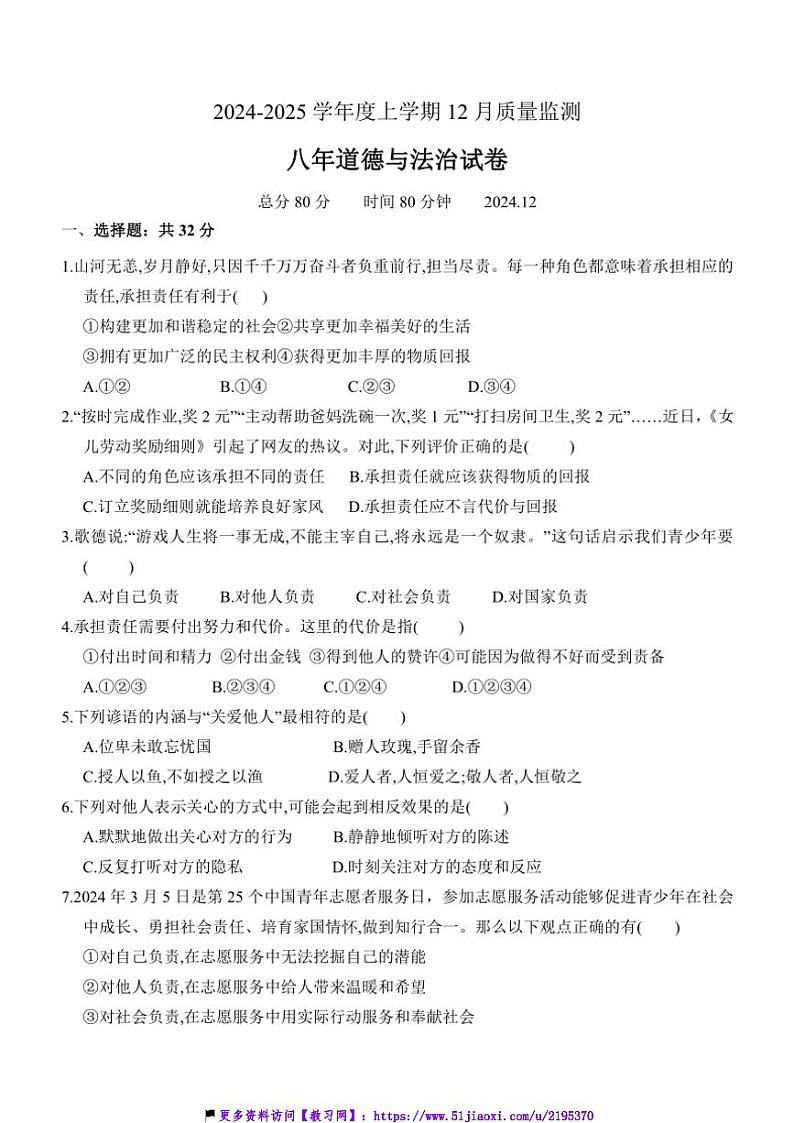 2024-2025 学年度上学期 12 月质量监测

八年道德与法治试卷

总分 80 分　　时间 80 分钟　　2024.12

一、选择题：共 32 分

1.山河无恙,岁月静好,只因千千万万奋斗者负重前行,担当尽责。每一种角色都意味着承担相应的责任,承担责任有利于(　　)

①构建更加和谐稳定的社会②共享更加幸福美好的生活

③拥有更加广泛的民主权利④获得更加丰厚的物质回报

A.①②　　B.①④　　C.②③　　D.③④

2.“按时完成作业,奖 2 元”“主动帮助爸妈洗碗一次,奖 1 元”“打扫房间卫生,奖 2 元”……近日,《女儿劳动奖励细则》引起了网友的热议。对此,下列评价正确的是(　　)

A.不同的角色应该承担不同的责任　　B.承担责任就应该获得物质的回报

C.订立奖励细则就能培养良好家风　　D.承担责任应不言代价与回报

3.歌德说:“游戏人生将一事无成,不能主宰自己,将永远是一个奴隶。”这句话启示我们青少年要(　　)

A.对自己负责　　B.对他人负责　　C.对社会负责　　D.对国家负责

4.承担责任需要付出努力和代价。这里的代价是指(　　)

①付出时间和精力 ②付出金钱 ③得到他人的赞许④可能因为做得不好而受到责备

A.①②③　　B.②③④　　C.①②④　　D.①②③④

5.下列谚语的内涵与“关爱他人”最相符的是(　　)

A.位卑未敢忘忧国　　B.赠人玫瑰,手留余香

C.授人以鱼,不如授之以渔　　D.爱人者,人恒爱之;敬人者,人恒敬之

6.下列对他人表示关心的方式中,可能会起到相反效果的是(　　)

A.默默地做出关心对方的行为　　B.静静地倾听对方的陈述

C.反复打听对方的隐私　　D.时刻关注对方的态度和反应

7.2024 年 3 月 5 日是第 25 个中国青年志愿者服务日，参加志愿服务活动能够促进青少年在社会中成长、勇担社会责任、培育家国情怀,做到知行合一。那么以下观点正确的有(　　)

①对自己负责,在志愿服务中无法挖掘自己的潜能

②对他人负责,在志愿服务中给人带来温暖和希望

③对社会负责,在志愿服务中用实际行动服务和奉献社会

更多资料访问【教习网】：https://www.51jiaoxi.com/u/2195370